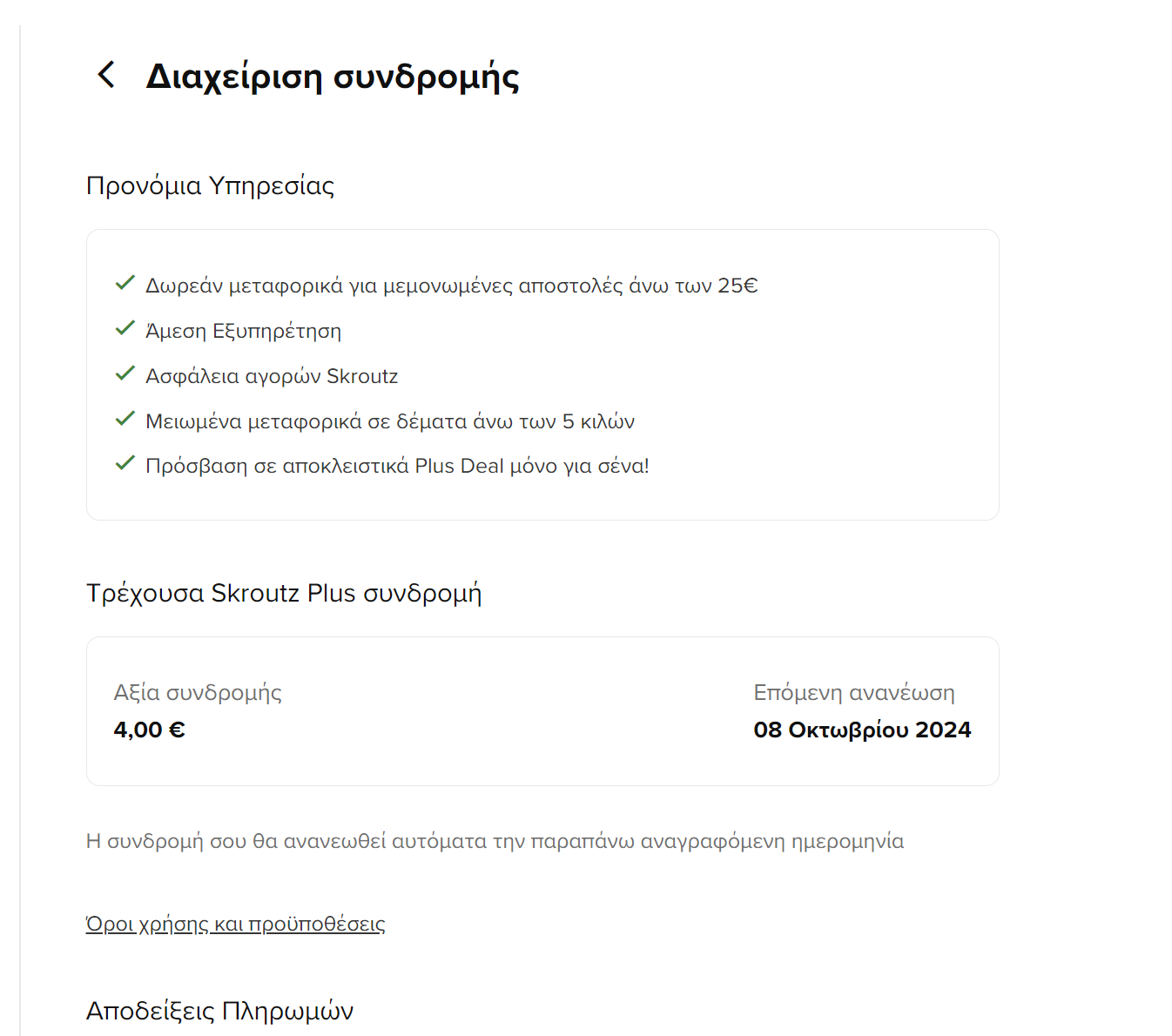 Διαχείριση συνδρομής

Προνόμια Υπηρεσίας

Δωρεάν μεταφορικά για μεμονωμένες αποστολές άνω των 25€
Άμεση Εξυπηρέτηση
Ασφάλεια αγορών Skroutz
Μειωμένα μεταφορικά σε δέματα άνω των 5 κιλών
Πρόσβαση σε αποκλειστικά Plus Deal μόνο για σένα!

Τρέχουσα Skroutz Plus συνδρομή

Αξία συνδρομής
4,00 €

Επόμενη ανανέωση
08 Οκτωβρίου 2024

Η συνδρομή σου θα ανανεωθεί αυτόματα την παραπάνω αναγραφόμενη ημερομηνία

Όροι χρήσης και προϋποθέσεις

Αποδείξεις Πληρωμών